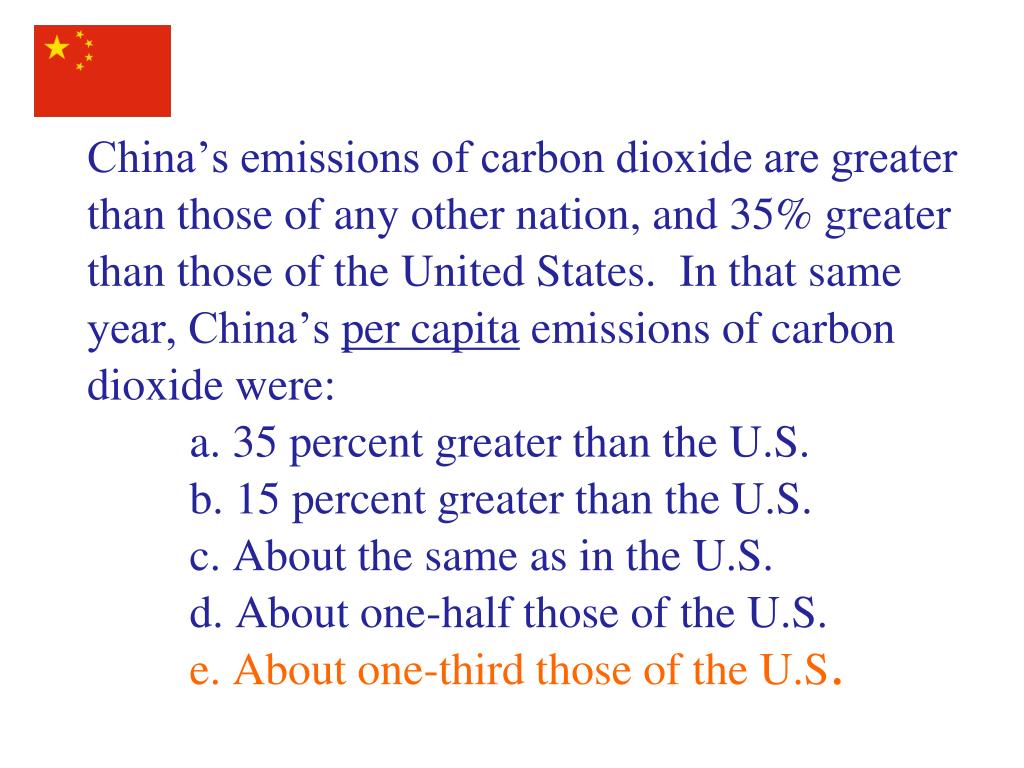 China’s emissions of carbon dioxide are greater than those of any other nation, and 35% greater than those of the United States. In that same year, China’s per capita emissions of carbon dioxide were:

a. 35 percent greater than the U.S.
b. 15 percent greater than the U.S.
c. About the same as in the U.S.
d. About one-half those of the U.S.
e. About one-third those of the U.S.